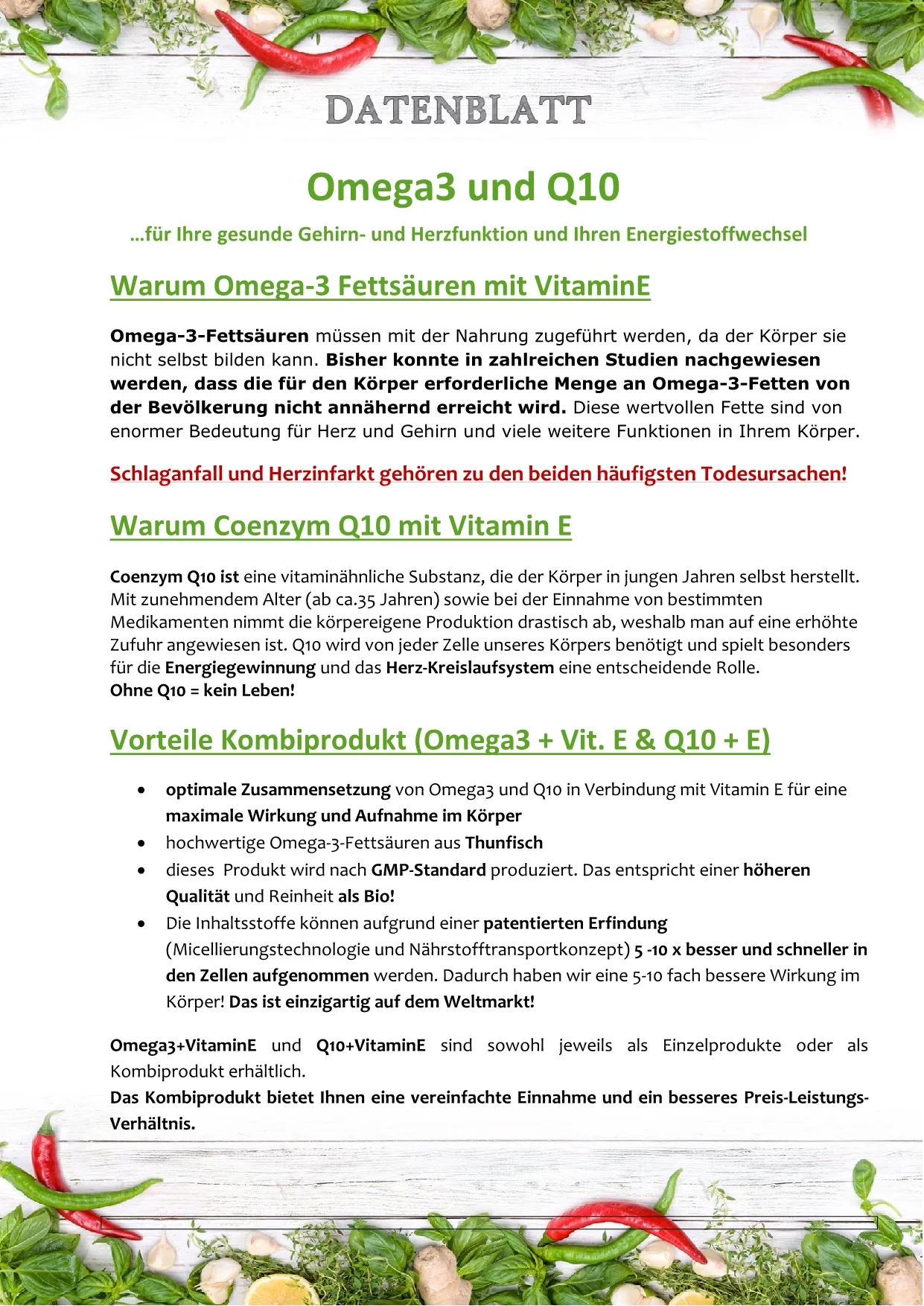 DATENBLATT

Omega3 und Q10

...für Ihre gesunde Gehirn- und Herzfunktion und Ihren Energiestoffwechsel

Warum Omega-3 Fettsäuren mit VitaminE

Omega-3-Fettsäuren müssen mit der Nahrung zugeführt werden, da der Körper sie nicht selbst bilden kann. Bisher konnte in zahlreichen Studien nachgewiesen werden, dass die für den Körper erforderliche Menge an Omega-3-Fetten von der Bevölkerung nicht annähernd erreicht wird. Diese wertvollen Fette sind von enormer Bedeutung für Herz und Gehirn und viele weitere Funktionen in Ihrem Körper.

Schlaganfall und Herzinfarkt gehören zu den beiden häufigsten Todesursachen!

Warum Coenzym Q10 mit Vitamin E

Coenzym Q10 ist eine vitaminähnliche Substanz, die der Körper in jungen Jahren selbst herstellt. Mit zunehmendem Alter (ab ca.35 Jahren) sowie bei der Einnahme von bestimmten Medikamenten nimmt die körpereigene Produktion drastisch ab, weshalb man auf eine erhöhte Zufuhr angewiesen ist. Q10 wird von jeder Zelle unseres Körpers benötigt und spielt besonders für die Energiegewinnung und das Herz-Kreislaufsystem eine entscheidende Rolle.
Ohne Q10 = kein Leben!

Vorteile Kombiprodukt (Omega3 + Vit. E & Q10 + E)

• optimale Zusammensetzung von Omega3 und Q10 in Verbindung mit Vitamin E für eine maximale Wirkung und Aufnahme im Körper
• hochwertige Omega-3-Fettsäuren aus Thunfisch
• dieses Produkt wird nach GMP-Standard produziert. Das entspricht einer höheren Qualität und Reinheit als Bio!
• Die Inhaltsstoffe können aufgrund einer patentierten Erfindung (Micellierungstechnologie und Nährstofftransportkonzept) 5 -10 x besser und schneller in den Zellen aufgenommen werden. Dadurch haben wir eine 5-10 fach bessere Wirkung im Körper! Das ist einzigartig auf dem Weltmarkt!

Omega3+VitaminE und Q10+VitaminE sind sowohl jeweils als Einzelprodukte oder als Kombiprodukt erhältlich.
Das Kombiprodukt bietet Ihnen eine vereinfachte Einnahme und ein besseres Preis-Leistungs-Verhältnis.